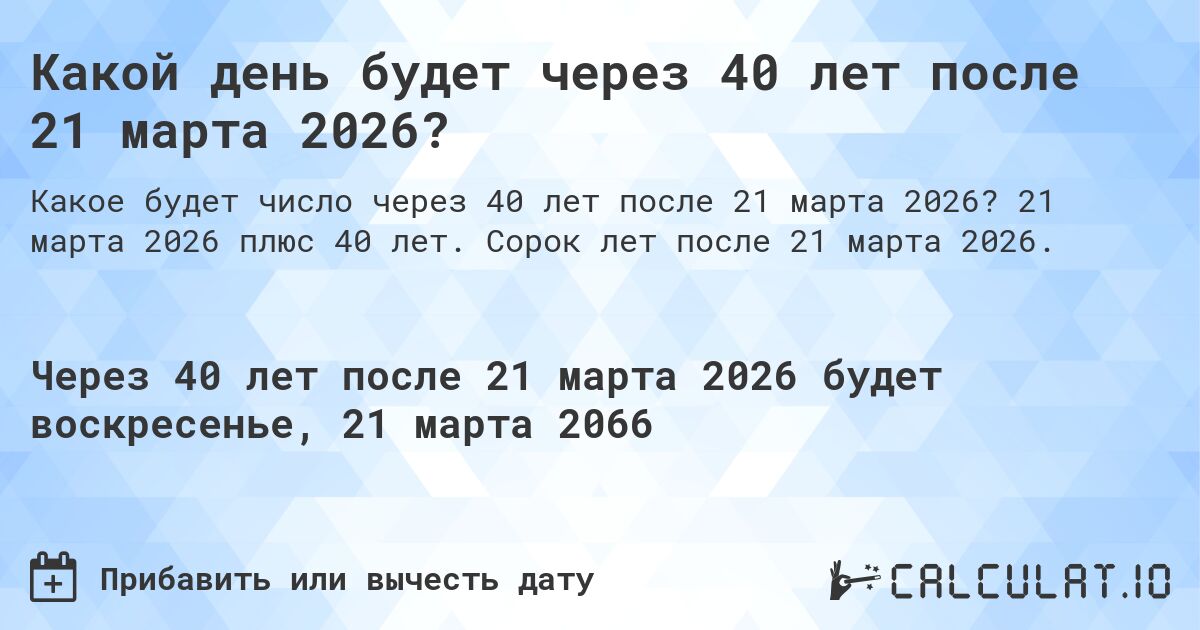 Какой день будет через 40 лет после 21 марта 2026?

Какое будет число через 40 лет после 21 марта 2026? 21 марта 2026 плюс 40 лет. Сорок лет после 21 марта 2026.

Через 40 лет после 21 марта 2026 будет воскресенье, 21 марта 2066

Прибавить или вычесть дату

CALCULAT.IO